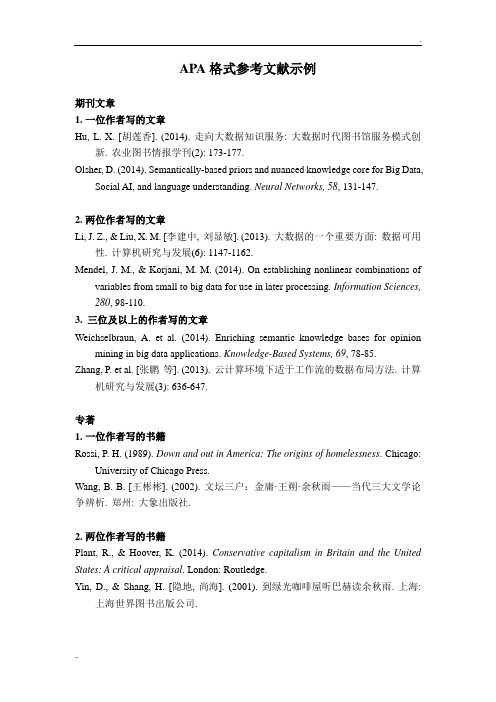 APA 格式参考文献示例

期刊文章

1. 一位作者写的文章

Hu, L. X. [胡莲香]. (2014). 走向大数据知识服务: 大数据时代图书馆服务模式创新. 农业图书情报学刊(2): 173-177.

Olsher, D. (2014). Semantically-based priors and nuanced knowledge core for Big Data, Social AI, and language understanding. Neural Networks, 58, 131-147.

2. 两位作者写的文章

Li, J. Z., & Liu, X. M. [李建中, 刘显敏]. (2013). 大数据的一个重要方面: 数据可用性. 计算机研究与发展(6): 1147-1162.

Mendel, J. M., & Korjani, M. M. (2014). On establishing nonlinear combinations of variables from small to big data for use in later processing. Information Sciences, 280, 98-110.

3. 三位及以上的作者写的文章

Weichselbraun, A. et al. (2014). Enriching semantic knowledge bases for opinion mining in big data applications. Knowledge-Based Systems, 69, 78-85.

Zhang, P. et al. [张鹏 等]. (2013). 云计算环境下适于工作流的数据布局方法. 计算机研究与发展(3): 636-647.

专著

1. 一位作者写的书籍

Rossi, P. H. (1989). Down and out in America: The origins of homelessness. Chicago: University of Chicago Press.

Wang, B. B. [王彬彬]. (2002). 文坛三户：金庸·王朔·余秋雨——当代三大文学论争辨析. 郑州: 大象出版社.

2. 两位作者写的书籍

Plant, R., & Hoover, K. (2014). Conservative capitalism in Britain and the United States: A critical appraisal. London: Routledge.

Yin, D., & Shang, H. [隐地, 尚海]. (2001). 到绿光咖啡屋听巴赫读余秋雨. 上海: 上海世界图书出版公司.